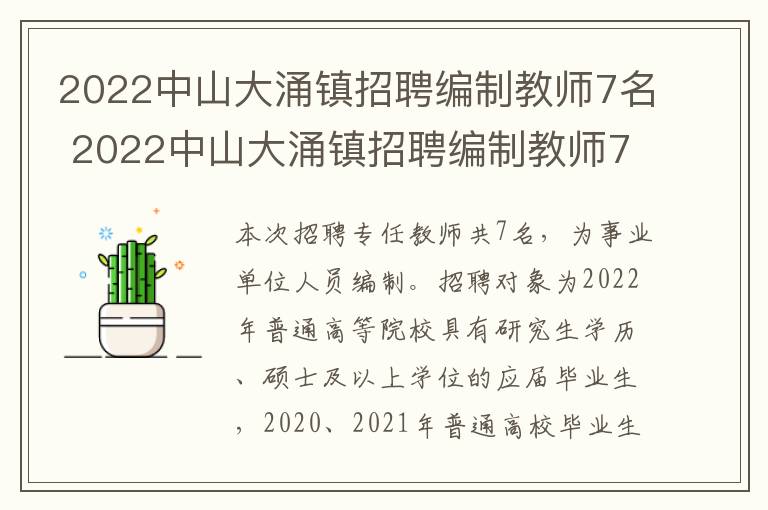 2022中山大涌镇招聘编制教师7名 2022中山大涌镇招聘编制教师7

本次招聘专任教师共7名，为事业单位人员编制。招聘对象为2022年普通高等院校具有研究生学历、硕士及以上学位的应届毕业生，2020、2021年普通高校毕业生